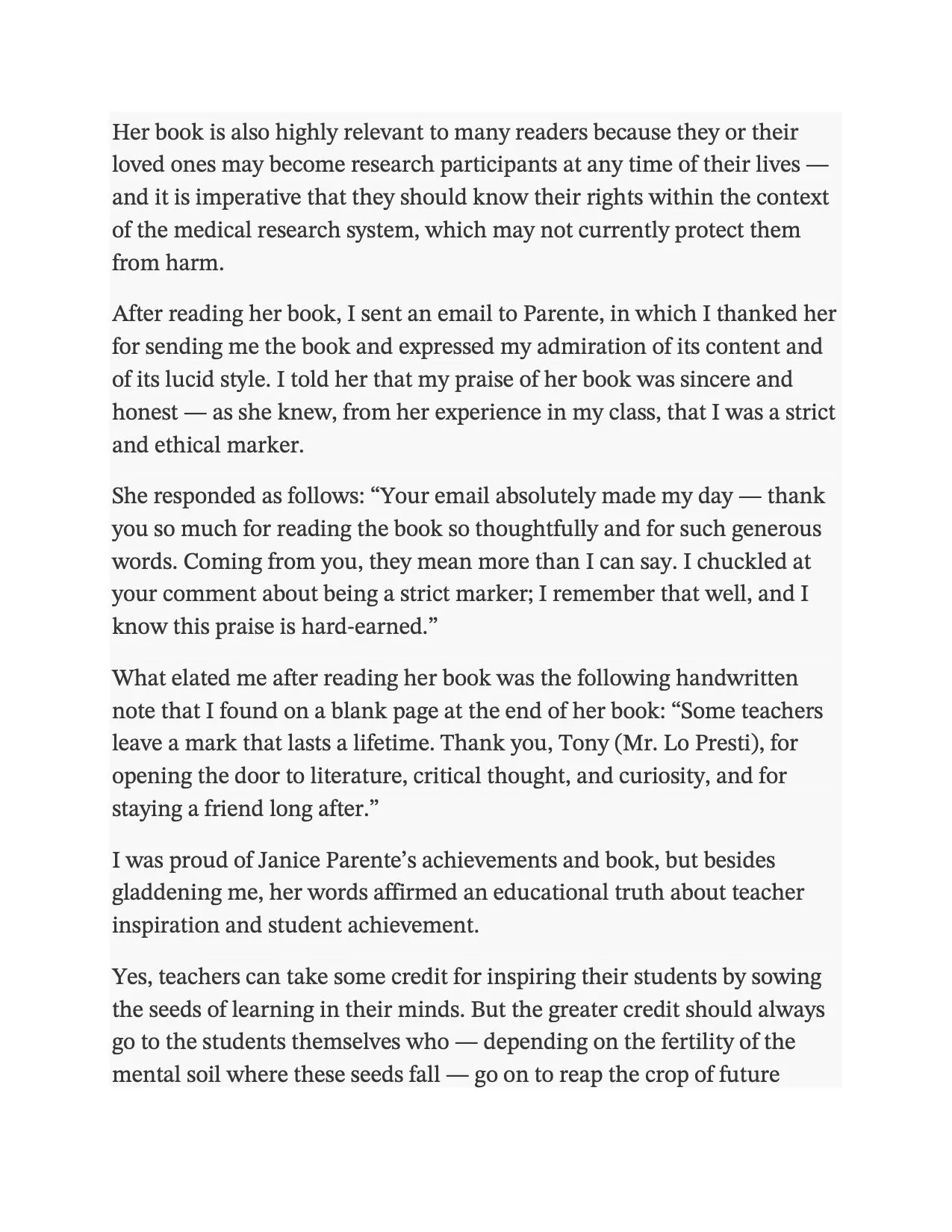 Her book is also highly relevant to many readers because they or their loved ones may become research participants at any time of their lives — and it is imperative that they should know their rights within the context of the medical research system, which may not currently protect them from harm.

After reading her book, I sent an email to Parente, in which I thanked her for sending me the book and expressed my admiration of its content and of its lucid style. I told her that my praise of her book was sincere and honest — as she knew, from her experience in my class, that I was a strict and ethical marker.

She responded as follows: "Your email absolutely made my day — thank you so much for reading the book so thoughtfully and for such generous words. Coming from you, they mean more than I can say. I chuckled at your comment about being a strict marker; I remember that well, and I know this praise is hard-earned."

What elated me after reading her book was the following handwritten note that I found on a blank page at the end of her book: "Some teachers leave a mark that lasts a lifetime. Thank you, Tony (Mr. Lo Presti), for opening the door to literature, critical thought, and curiosity, and for staying a friend long after."

I was proud of Janice Parente's achievements and book, but besides gladdening me, her words affirmed an educational truth about teacher inspiration and student achievement.

Yes, teachers can take some credit for inspiring their students by sowing the seeds of learning in their minds. But the greater credit should always go to the students themselves who — depending on the fertility of the mental soil where these seeds fall — go on to reap the crop of future